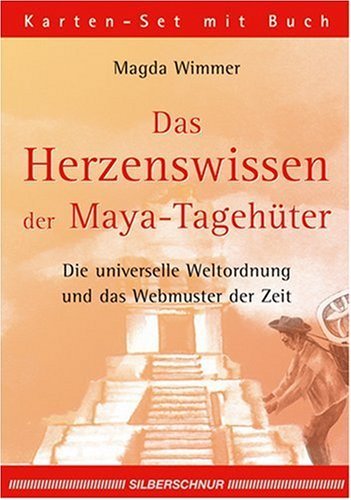 Karten-Set mit Buch

Magda Wimmer

Das Herzenswissen der Maya-Tagehüter

Die universelle Weltordnung und das Webmuster der Zeit

SILBERSCHNUR